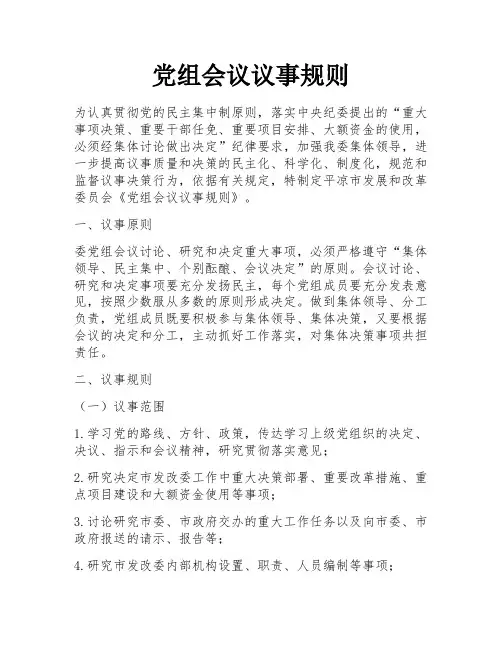 党组会议议事规则

为认真贯彻党的民主集中制原则，落实中央纪委提出的“重大事项决策、重要干部任免、重要项目安排、大额资金的使用，必须经集体讨论做出决定”纪律要求，加强我委集体领导，进一步提高议事质量和决策的民主化、科学化、制度化，规范和监督议事决策行为，依据有关规定，特制定平凉市发展和改革委员会《党组会议议事规则》。

一、议事原则

委党组会议讨论、研究和决定重大事项，必须严格遵守“集体领导、民主集中、个别酝酿、会议决定”的原则。会议讨论、研究和决定事项要充分发扬民主，每个党组成员要充分发表意见，按照少数服从多数的原则形成决定。做到集体领导、分工负责，党组成员既要积极参与集体领导、集体决策，又要根据会议的决定和分工，主动抓好工作落实，对集体决策事项共担责任。

二、议事规则

（一）议事范围

1.学习党的路线、方针、政策，传达学习上级党组织的决定、决议、指示和会议精神，研究贯彻落实意见；

2.研究决定市发改委工作中重大决策部署、重要改革措施、重点项目建设和大额资金使用等事项；

3.讨论研究市委、市政府交办的重大工作任务以及向市委、市政府报送的请示、报告等；

4.研究市发改委内部机构设置、职责、人员编制等事项；